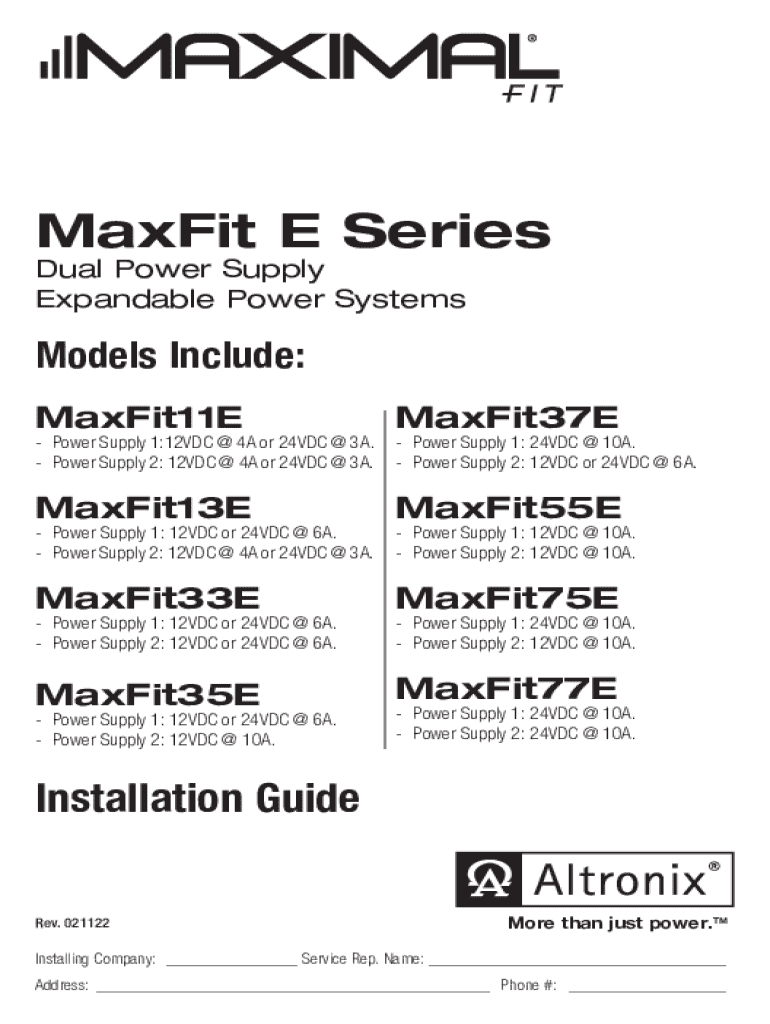 MAXIMAL®
FIT

MaxFit E Series
Dual Power Supply
Expandable Power Systems

Models Include:

MaxFit11E
- Power Supply 1: 12VDC @ 4A or 24VDC @ 3A.
- Power Supply 2: 12VDC @ 4A or 24VDC @ 3A.

MaxFit13E
- Power Supply 1: 12VDC or 24VDC @ 6A.
- Power Supply 2: 12VDC @ 4A or 24VDC @ 3A.

MaxFit33E
- Power Supply 1: 12VDC or 24VDC @ 6A.
- Power Supply 2: 12VDC or 24VDC @ 6A.

MaxFit35E
- Power Supply 1: 12VDC or 24VDC @ 6A.
- Power Supply 2: 12VDC @ 10A.

MaxFit37E
- Power Supply 1: 24VDC @ 10A.
- Power Supply 2: 12VDC or 24VDC @ 6A.

MaxFit55E
- Power Supply 1: 12VDC @ 10A.
- Power Supply 2: 12VDC @ 10A.

MaxFit75E
- Power Supply 1: 24VDC @ 10A.
- Power Supply 2: 12VDC @ 10A.

MaxFit77E
- Power Supply 1: 24VDC @ 10A.
- Power Supply 2: 24VDC @ 10A.

Installation Guide

Altronix®
More than just power.™

Rev. 021122

Installing Company: ____ Service Rep. Name: ____

Address: ____ Phone #: ____